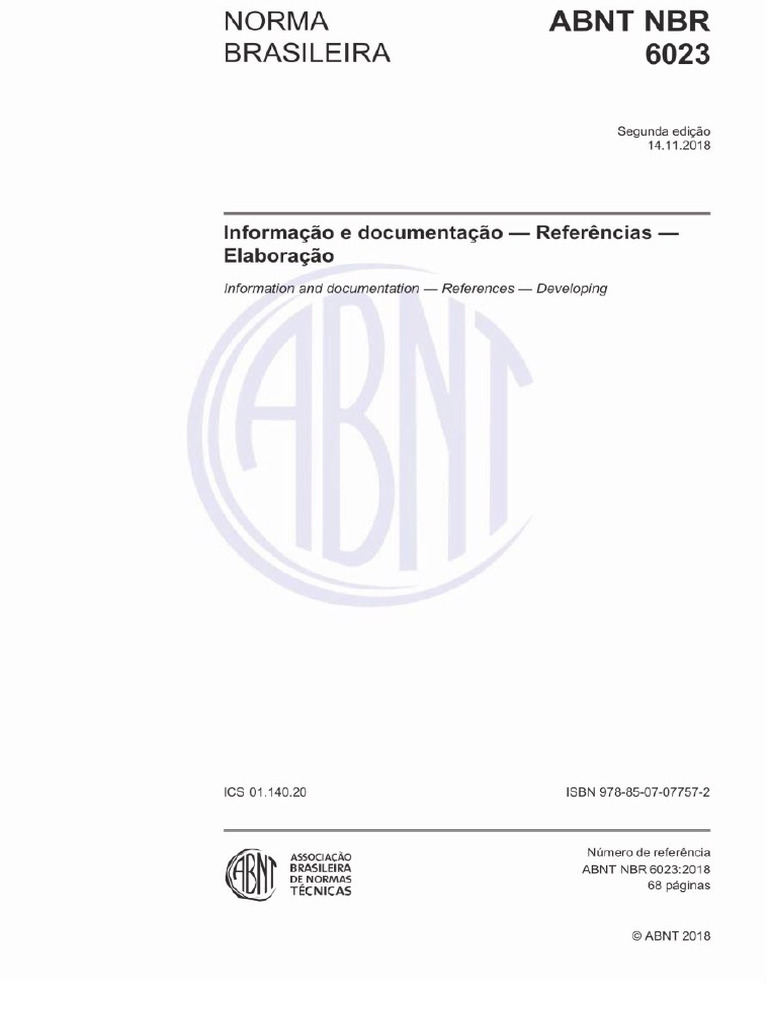 NORMA BRASILEIRA

ABNT NBR 6023

Segunda edição
14.11.2018

Informação e documentação — Referências — Elaboração

Information and documentation — References — Developing

ABNT

ICS 01.140.20

ISBN 978-85-07-07757-2

ABNT
ASSOCIAÇÃO BRASILEIRA DE NORMAS TÉCNICAS

Número de referência
ABNT NBR 6023:2018
68 páginas

© ABNT 2018